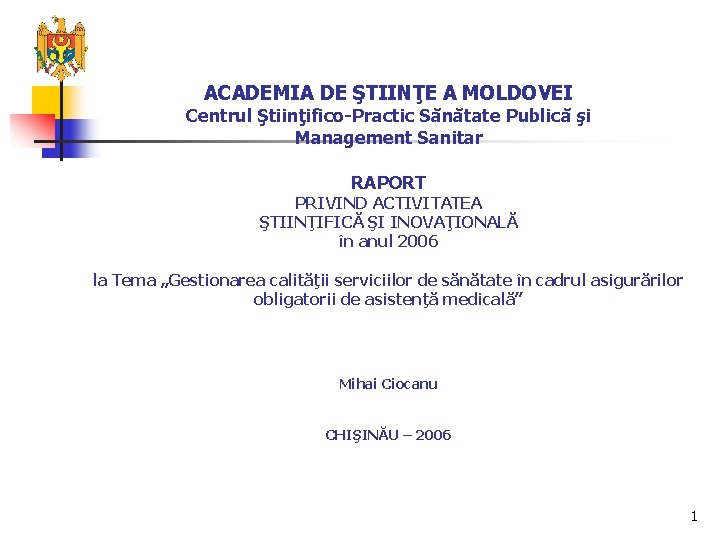 ACADEMIA DE ŞTIINŢE A MOLDOVEI
Centrul Ştiinţifico-Practic Sănătate Publică şi Management Sanitar

RAPORT
PRIVIND ACTIVITATEA
ŞTIINŢIFICĂ ŞI INOVAŢIONALĂ
în anul 2006

la Tema „Gestionarea calităţii serviciilor de sănătate în cadrul asigurărilor obligatorii de asistenţă medicală”

Mihai Ciocanu

CHIŞINĂU – 2006

1